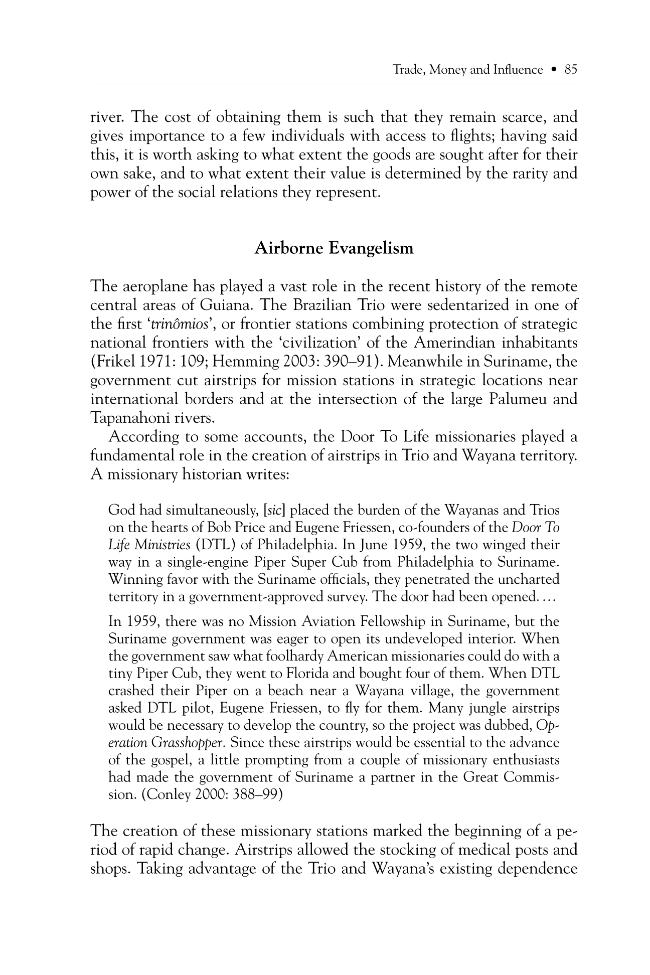 Trade, Money and Influence • 85

river. The cost of obtaining them is such that they remain scarce, and gives importance to a few individuals with access to flights; having said this, it is worth asking to what extent the goods are sought after for their own sake, and to what extent their value is determined by the rarity and power of the social relations they represent.

Airborne Evangelism

The aeroplane has played a vast role in the recent history of the remote central areas of Guiana. The Brazilian Trio were sedentarized in one of the first 'trinômios', or frontier stations combining protection of strategic national frontiers with the 'civilization' of the Amerindian inhabitants (Frikel 1971: 109; Hemming 2003: 390–91). Meanwhile in Suriname, the government cut airstrips for mission stations in strategic locations near international borders and at the intersection of the large Palumeu and Tapanahoni rivers.

According to some accounts, the Door To Life missionaries played a fundamental role in the creation of airstrips in Trio and Wayana territory. A missionary historian writes:

God had simultaneously, [sic] placed the burden of the Wayanas and Trios on the hearts of Bob Price and Eugene Friessen, co-founders of the Door To Life Ministries (DTL) of Philadelphia. In June 1959, the two winged their way in a single-engine Piper Super Cub from Philadelphia to Suriname. Winning favor with the Suriname officials, they penetrated the uncharted territory in a government-approved survey. The door had been opened. …

In 1959, there was no Mission Aviation Fellowship in Suriname, but the Suriname government was eager to open its undeveloped interior. When the government saw what foolhardy American missionaries could do with a tiny Piper Cub, they went to Florida and bought four of them. When DTL crashed their Piper on a beach near a Wayana village, the government asked DTL pilot, Eugene Friessen, to fly for them. Many jungle airstrips would be necessary to develop the country, so the project was dubbed, Operation Grasshopper. Since these airstrips would be essential to the advance of the gospel, a little prompting from a couple of missionary enthusiasts had made the government of Suriname a partner in the Great Commission. (Conley 2000: 388–99)

The creation of these missionary stations marked the beginning of a period of rapid change. Airstrips allowed the stocking of medical posts and shops. Taking advantage of the Trio and Wayana's existing dependence